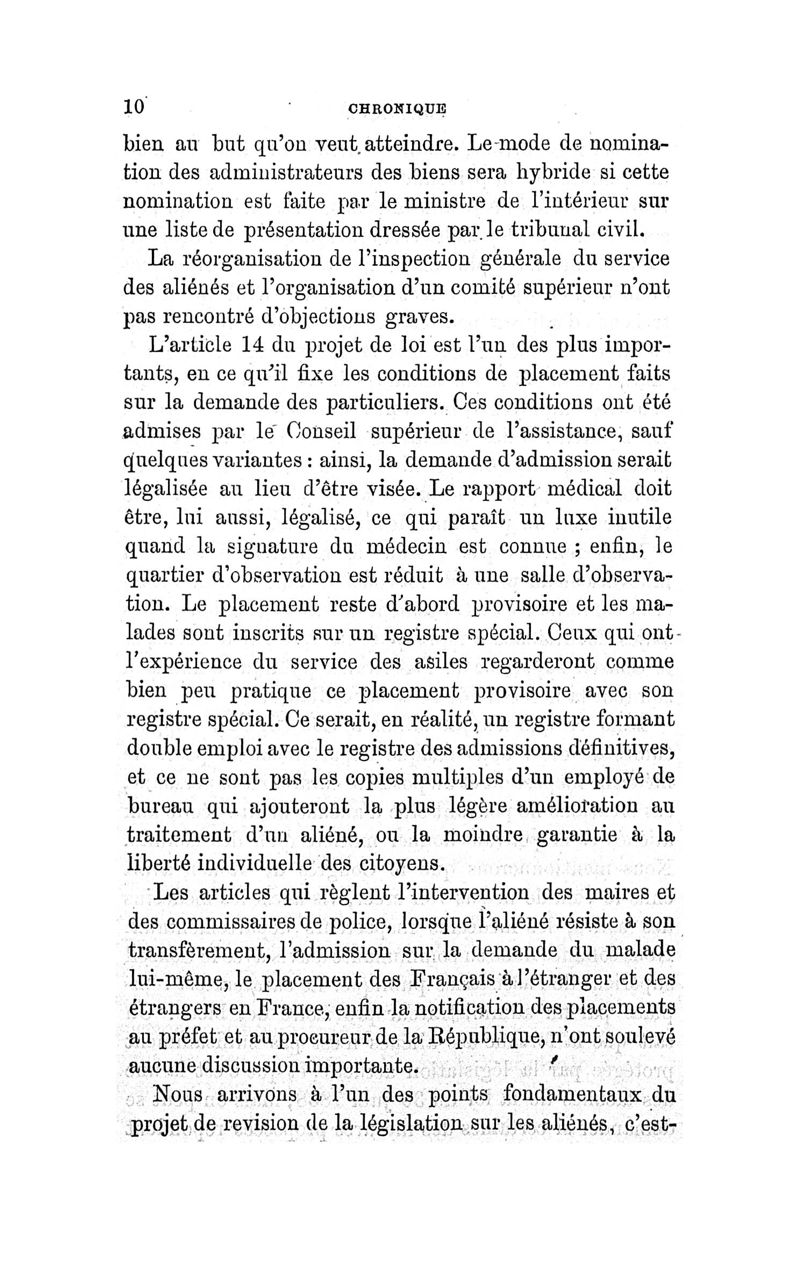 10 CHRONIQUE

bien au but qu'on veut atteindre. Le mode de nomination des administrateurs des biens sera hybride si cette nomination est faite par le ministre de l'intérieur sur une liste de présentation dressée par le tribunal civil.

La réorganisation de l'inspection générale du service des aliénés et l'organisation d'un comité supérieur n'ont pas rencontré d'objections graves.

L'article 14 du projet de loi est l'un des plus importants, en ce qu'il fixe les conditions de placement faits sur la demande des particuliers. Ces conditions ont été admises par le Conseil supérieur de l'assistance, sauf quelques variantes : ainsi, la demande d'admission serait légalisée au lieu d'être visée. Le rapport médical doit être, lui aussi, légalisé, ce qui paraît un luxe inutile quand la signature du médecin est connue ; enfin, le quartier d'observation est réduit à une salle d'observation. Le placement reste d'abord provisoire et les malades sont inscrits sur un registre spécial. Ceux qui ont l'expérience du service des asiles regarderont comme bien peu pratique ce placement provisoire avec son registre spécial. Ce serait, en réalité, un registre formant double emploi avec le registre des admissions définitives, et ce ne sont pas les copies multiples d'un employé de bureau qui ajouteront la plus légère amélioration au traitement d'un aliéné, ou la moindre garantie à la liberté individuelle des citoyens.

Les articles qui règlent l'intervention des maires et des commissaires de police, lorsque l'aliéné résiste à son transfèrement, l'admission sur la demande du malade lui-même, le placement des Français à l'étranger et des étrangers en France, enfin la notification des placements au préfet et au procureur de la République, n'ont soulevé aucune discussion importante.

Nous arrivons à l'un des points fondamentaux du projet de revision de la législation sur les aliénés, c'est-